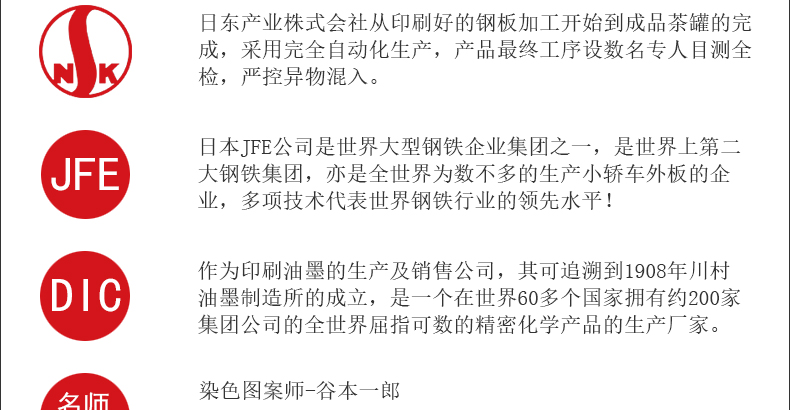 NSK

日东产业株式会社从印刷好的钢板加工开始到成品茶罐的完成，采用完全自动化生产，产品最终工序设数名专人目测全检，严控异物混入。

JFE

日本JFE公司是世界大型钢铁企业集团之一，是世界上第二大钢铁集团，亦是全世界为数不多的生产小轿车外板的企业，多项技术代表世界钢铁行业的领先水平！

DIC

作为印刷油墨的生产及销售公司，其可追溯到1908年川村油墨制造所的成立，是一个在世界60多个国家拥有约200家集团公司的全世界屈指可数的精密化学产品的生产厂家。

名师

染色图案师-谷本一郎